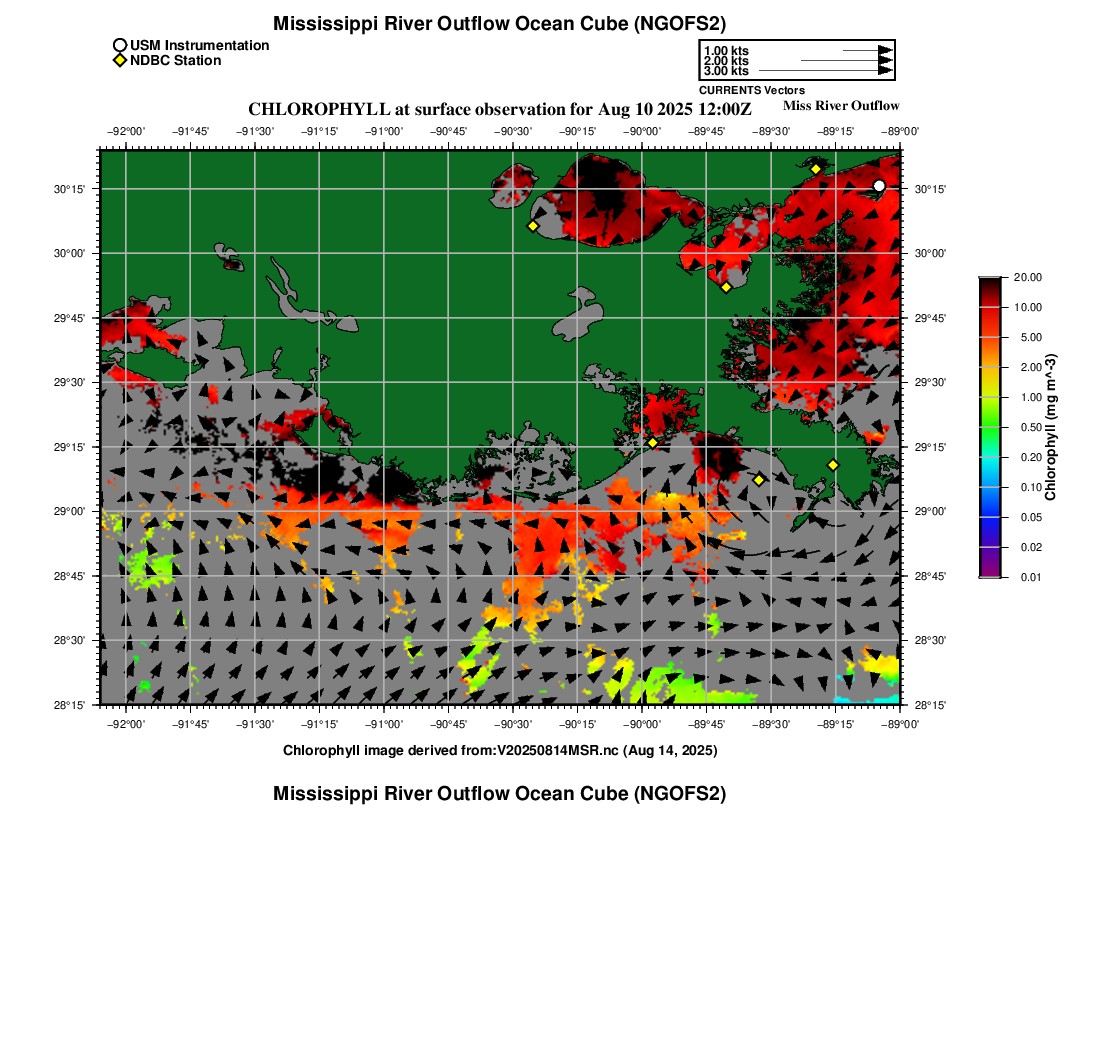 Mississippi River Outflow Ocean Cube (NGOFS2)

USM Instrumentation
NDBC Station

1.00 kts
2.00 kts
3.00 kts
CURRENTS Vectors

CHLOROPHYLL at surface observation for Aug 10 2025 12:00Z

Miss River Outflow

−92°00' −91°45' −91°30' −91°15' −91°00' −90°45' −90°30' −90°15' −90°00' −89°45' −89°30' −89°15' −89°00'

30°15' 30°00' 29°45' 29°30' 29°15' 29°00' 28°45' 28°30' 28°15'

30°15' 30°00' 29°45' 29°30' 29°15' 29°00' 28°45' 28°30' 28°15'

−92°00' −91°45' −91°30' −91°15' −91°00' −90°45' −90°30' −90°15' −90°00' −89°45' −89°30' −89°15' −89°00'

20.00
10.00
5.00
2.00
1.00
0.50
0.20
0.10
0.05
0.02
0.01

Chlorophyll (mg m^-3)

Chlorophyll image derived from:V20250814MSR.nc (Aug 14, 2025)

Mississippi River Outflow Ocean Cube (NGOFS2)